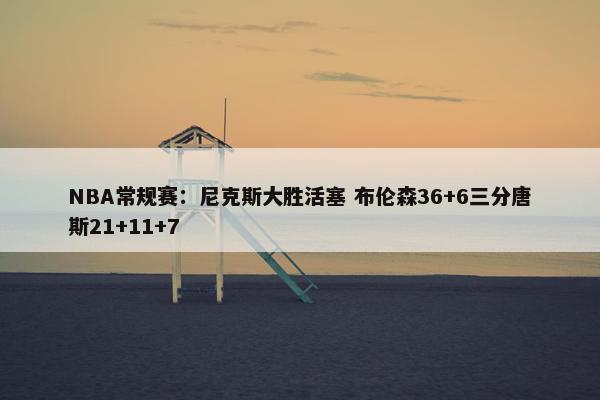 NBA常规赛：尼克斯大胜活塞 布伦森36+6三分唐斯21+11+7